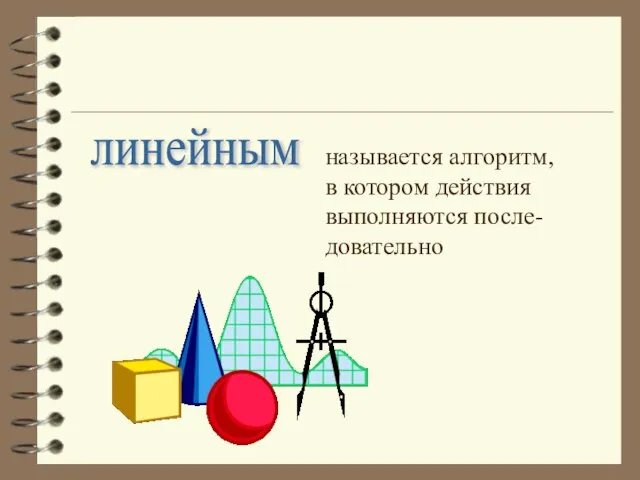 линейным

называется алгоритм, в котором действия выполняются последовательно